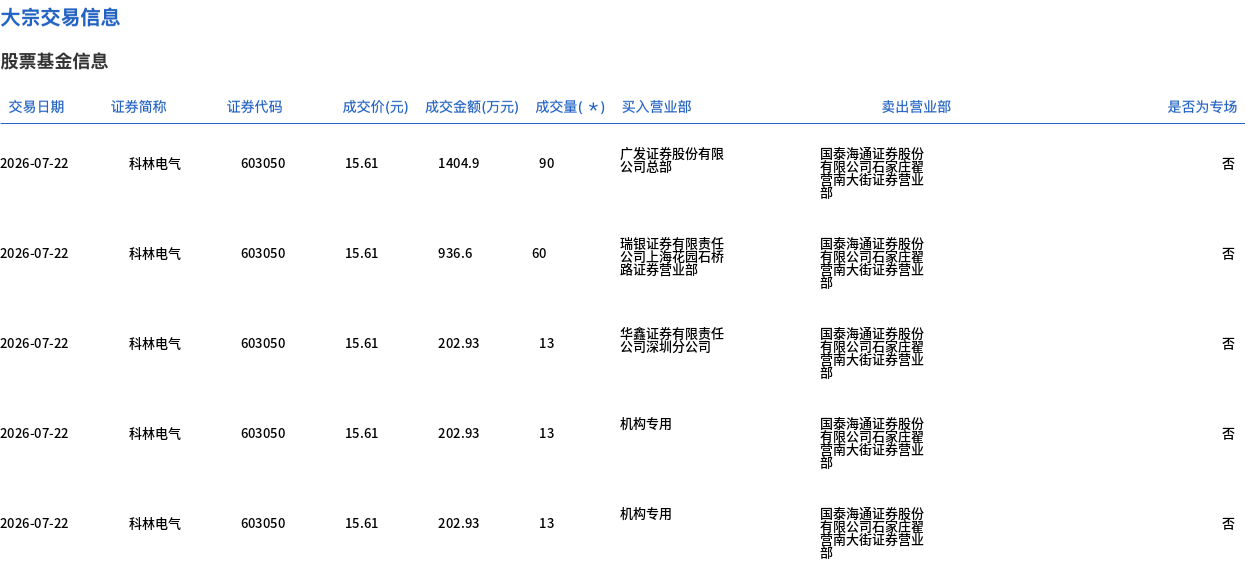 大宗交易信息

股票基金信息

| 交易日期 | 证券简称 | 证券代码 | 成交价(元) | 成交金额(万元) | 成交量(＊) | 买入营业部 | 卖出营业部 | 是否为专场 |
|---|---|---|---|---|---|---|---|---|
| 2026-07-22 | 科林电气 | 603050 | 15.61 | 1404.9 | 90 | 广发证券股份有限公司总部 | 国泰海通证券股份有限公司石家庄翟营南大街证券营业部 | 否 |
| 2026-07-22 | 科林电气 | 603050 | 15.61 | 936.6 | 60 | 瑞银证券有限责任公司上海花园石桥路证券营业部 | 国泰海通证券股份有限公司石家庄翟营南大街证券营业部 | 否 |
| 2026-07-22 | 科林电气 | 603050 | 15.61 | 202.93 | 13 | 华鑫证券有限责任公司深圳分公司 | 国泰海通证券股份有限公司石家庄翟营南大街证券营业部 | 否 |
| 2026-07-22 | 科林电气 | 603050 | 15.61 | 202.93 | 13 | 机构专用 | 国泰海通证券股份有限公司石家庄翟营南大街证券营业部 | 否 |
| 2026-07-22 | 科林电气 | 603050 | 15.61 | 202.93 | 13 | 机构专用 | 国泰海通证券股份有限公司石家庄翟营南大街证券营业部 | 否 |